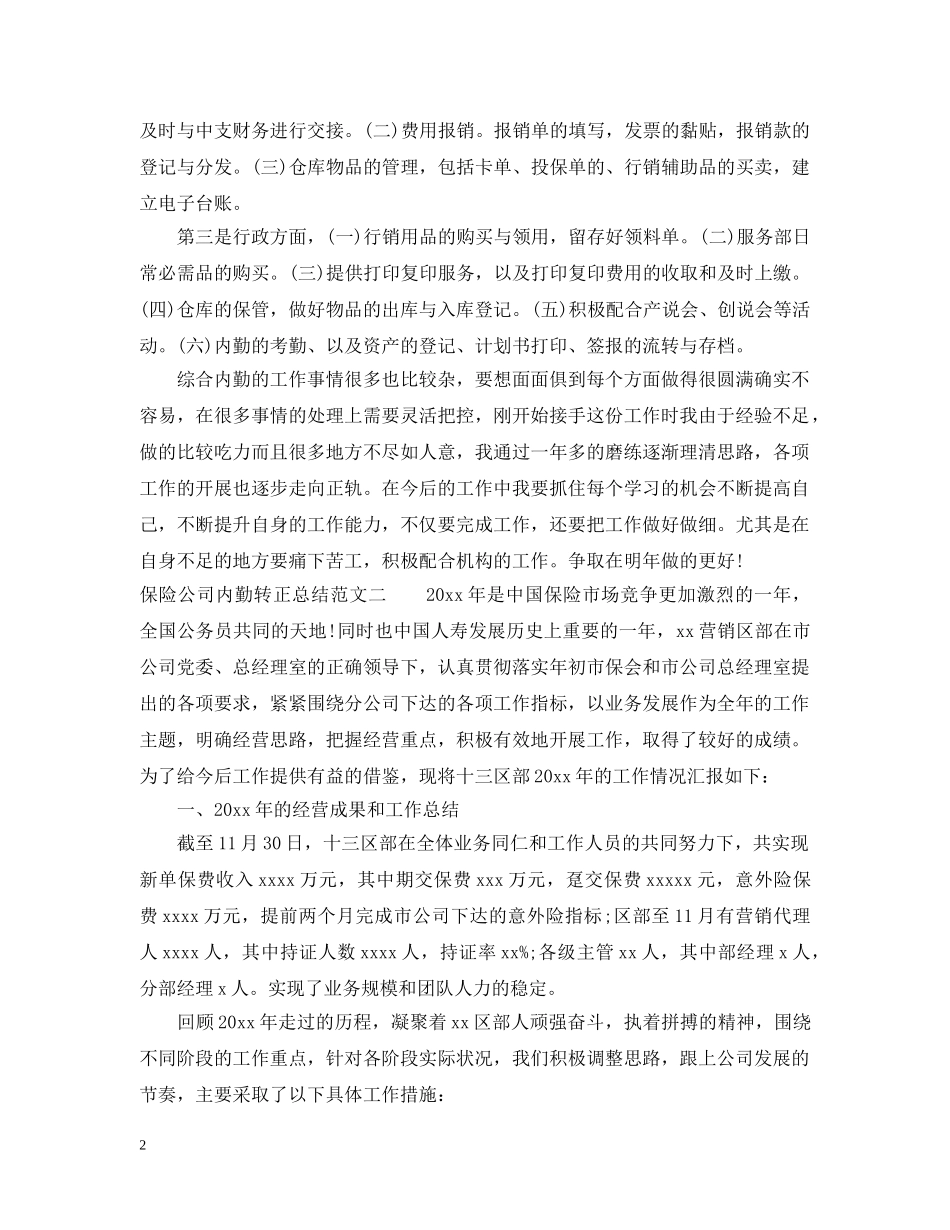 及时与中支财务进行交接。(二)费用报销。报销单的填写，发票的黏贴，报销款的登记与分发。(三)仓库物品的管理，包括卡单、投保单的、行销辅助品的买卖，建立电子台账。

第三是行政方面，(一)行销用品的购买与领用，留存好领料单。(二)服务部日常必需品的购买。(三)提供打印复印服务，以及打印复印费用的收取和及时上缴。(四)仓库的保管，做好物品的出库与入库登记。(五)积极配合产说会、创说会等活动。(六)内勤的考勤、以及资产的登记、计划书打印、签报的流转与存档。

综合内勤的工作事情很多也比较杂，要想面面俱到每个方面做得很圆满确实不容易，在很多事情的处理上需要灵活把控，刚开始接手这份工作时我由于经验不足，做的比较吃力而且很多地方不尽如人意，我通过一年多的磨练逐渐理清思路，各项工作的开展也逐步走向正轨。在今后的工作中我要抓住每个学习的机会不断提高自己，不断提升自身的工作能力，不仅要完成工作，还要把工作做好做细。尤其是在自身不足的地方要痛下苦工，积极配合机构的工作。争取在明年做的更好!

保险公司内勤转正总结范文二　　20xx 年是中国保险市场竞争更加激烈的一年，全国公务员共同的天地!同时也中国人寿发展历史上重要的一年，xx 营销区部在市公司党委、总经理室的正确领导下，认真贯彻落实年初市保会和市公司总经理室提出的各项要求，紧紧围绕分公司下达的各项工作指标，以业务发展作为全年的工作主题，明确经营思路，把握经营重点，积极有效地开展工作，取得了较好的成绩。为了给今后工作提供有益的借鉴，现将十三区部 20xx 年的工作情况汇报如下：

一、20xx 年的经营成果和工作总结

截至 11 月 30 日，十三区部在全体业务同仁和工作人员的共同努力下，共实现新单保费收入 xxxx 万元，其中期交保费 xxx 万元，趸交保费 xxxxx 元，意外险保费 xxxx 万元，提前两个月完成市公司下达的意外险指标;区部至 11 月有营销代理人 xxxx 人，其中持证人数 xxxx 人，持证率 xx%;各级主管 xx 人，其中部经理 x 人，分部经理 x 人。实现了业务规模和团队人力的稳定。

回顾 20xx 年走过的历程，凝聚着 xx 区部人顽强奋斗，执着拼搏的精神，围绕不同阶段的工作重点，针对各阶段实际状况，我们积极调整思路，跟上公司发展的节奏，主要采取了以下具体工作措施：

2